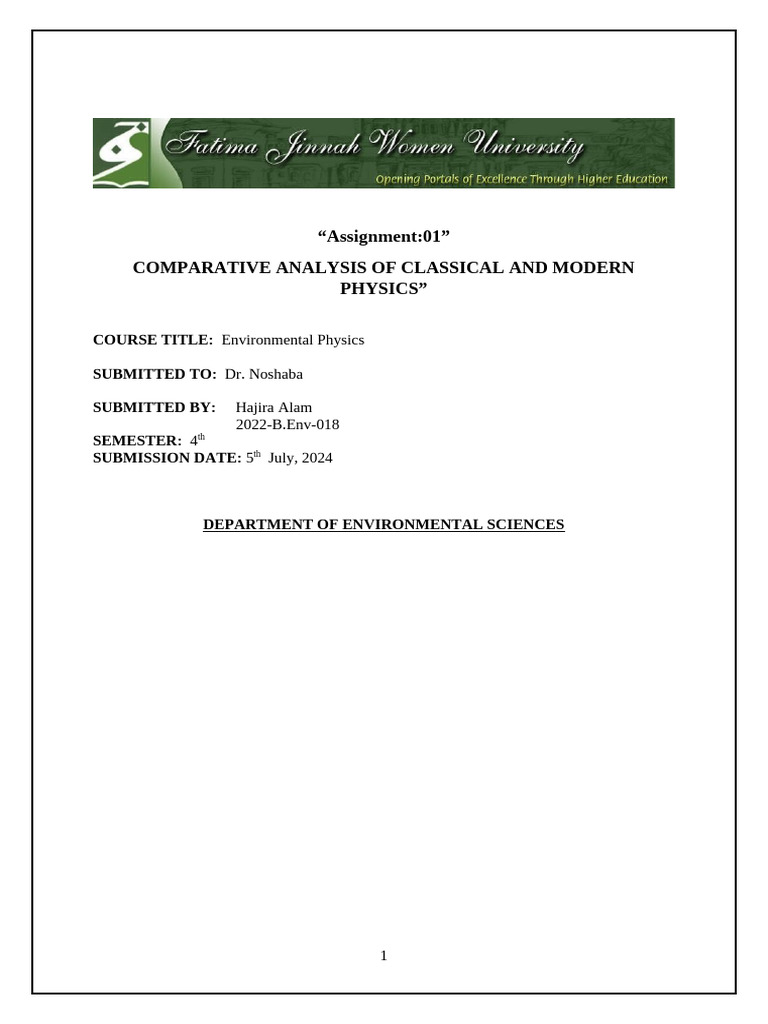 Fatima Jinnah Women University
Opening Portals of Excellence Through Higher Education

“Assignment:01”

COMPARATIVE ANALYSIS OF CLASSICAL AND MODERN PHYSICS”

COURSE TITLE: Environmental Physics

SUBMITTED TO: Dr. Noshaba

SUBMITTED BY: Hajira Alam
2022-B.Env-018
SEMESTER: 4$^{th}$
SUBMISSION DATE: 5$^{th}$ July, 2024

DEPARTMENT OF ENVIRONMENTAL SCIENCES

1